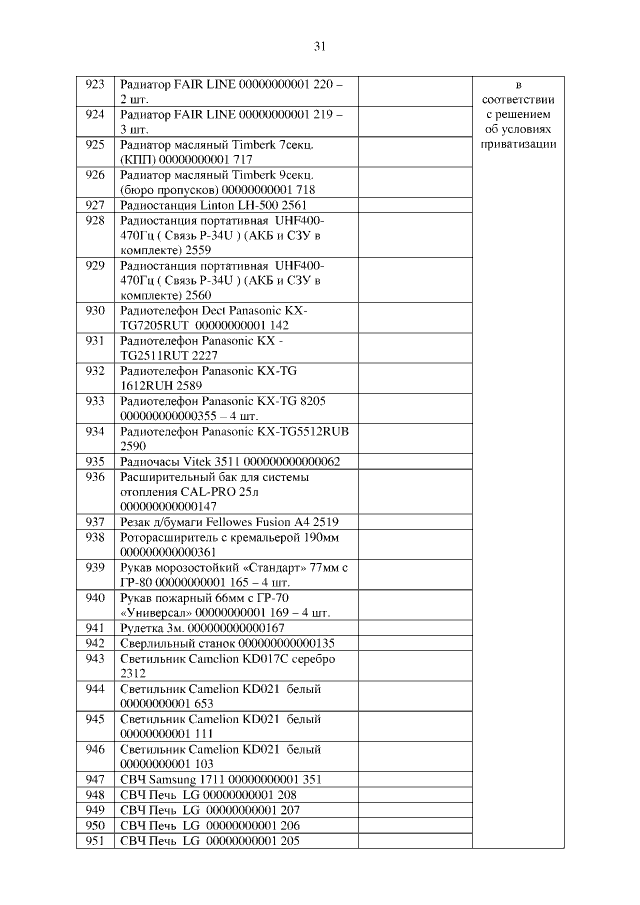 31

| | | | |
|---|---|---|---|
| 923 | Радиатор FAIR LINE 00000000001 220 – 2 шт. | | в соответствии с решением об условиях приватизации |
| 924 | Радиатор FAIR LINE 00000000001 219 – 3 шт. | | |
| 925 | Радиатор масляный Timberk 7секц. (КПП) 00000000001 717 | | |
| 926 | Радиатор масляный Timberk 9секц. (бюро пропусков) 00000000001 718 | | |
| 927 | Радиостанция Linton LH-500 2561 | | |
| 928 | Радиостанция портативная UHF400-470Гц ( Связь Р-34U ) (АКБ и СЗУ в комплекте) 2559 | | |
| 929 | Радиостанция портативная UHF400-470Гц ( Связь Р-34U ) (АКБ и СЗУ в комплекте) 2560 | | |
| 930 | Радиотелефон Dect Panasonic KX-TG7205RUT 00000000001 142 | | |
| 931 | Радиотелефон Panasonic KX - TG2511RUT 2227 | | |
| 932 | Радиотелефон Panasonic KX-TG 1612RUH 2589 | | |
| 933 | Радиотелефон Panasonic KX-TG 8205 000000000000355 – 4 шт. | | |
| 934 | Радиотелефон Panasonic KX-TG5512RUB 2590 | | |
| 935 | Радиочасы Vitek 3511 000000000000062 | | |
| 936 | Расширительный бак для системы отопления CAL-PRO 25л 000000000000147 | | |
| 937 | Резак д/бумаги Fellowes Fusion A4 2519 | | |
| 938 | Роторасширитель с кремальерой 190мм 000000000000361 | | |
| 939 | Рукав морозостойкий «Стандарт» 77мм с ГР-80 00000000001 165 – 4 шт. | | |
| 940 | Рукав пожарный 66мм с ГР-70 «Универсал» 00000000001 169 – 4 шт. | | |
| 941 | Рулетка 3м. 000000000000167 | | |
| 942 | Сверлильный станок 000000000000135 | | |
| 943 | Светильник Camelion KD017C серебро 2312 | | |
| 944 | Светильник Camelion KD021 белый 00000000001 653 | | |
| 945 | Светильник Camelion KD021 белый 00000000001 111 | | |
| 946 | Светильник Camelion KD021 белый 00000000001 103 | | |
| 947 | СВЧ Samsung 1711 00000000001 351 | | |
| 948 | СВЧ Печь LG 00000000001 208 | | |
| 949 | СВЧ Печь LG 00000000001 207 | | |
| 950 | СВЧ Печь LG 00000000001 206 | | |
| 951 | СВЧ Печь LG 00000000001 205 | | |